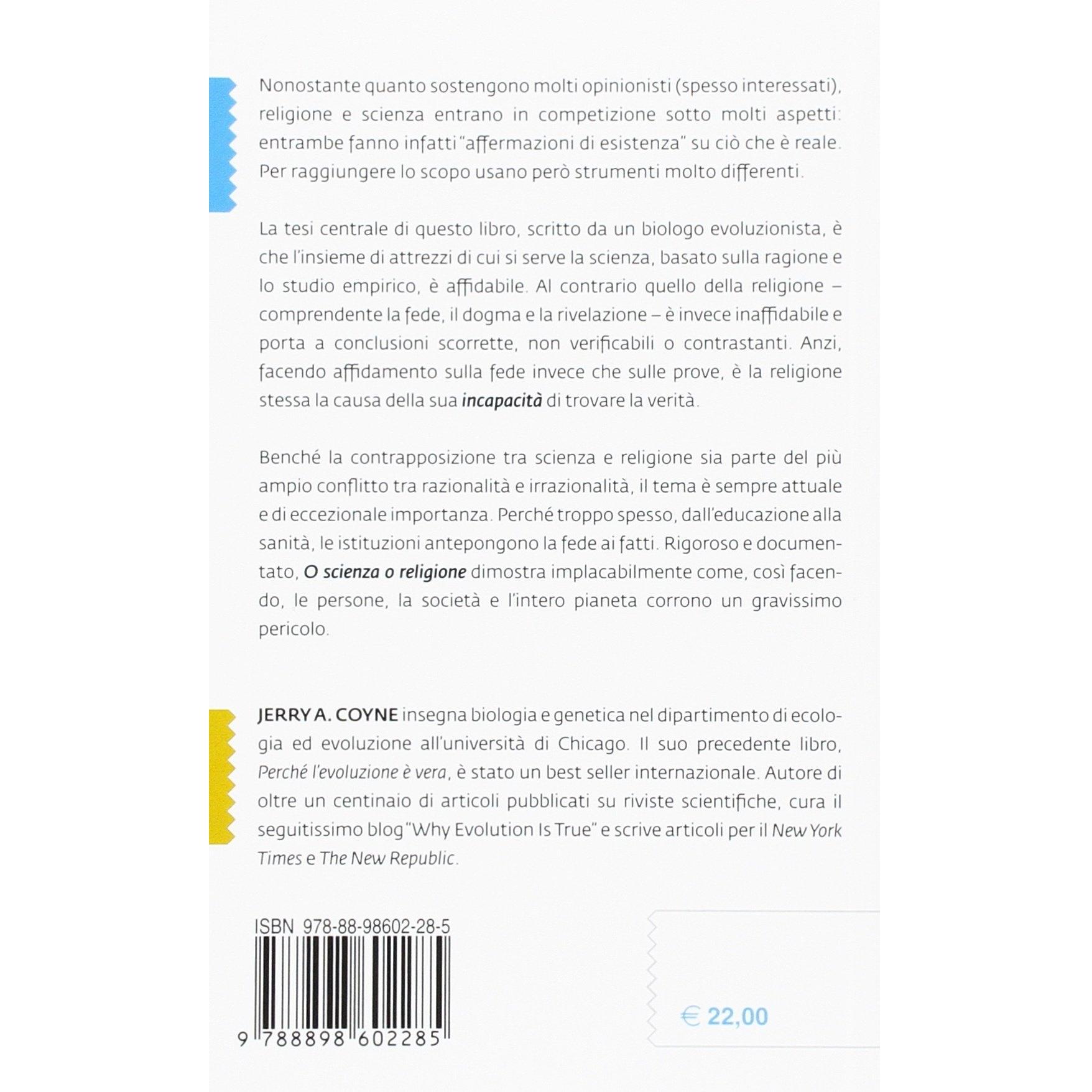 Nonostante quanto sostengono molti opinionisti (spesso interessati), religione e scienza entrano in competizione sotto molti aspetti: entrambe fanno infatti "affermazioni di esistenza" su ciò che è reale. Per raggiungere lo scopo usano però strumenti molto differenti.

La tesi centrale di questo libro, scritto da un biologo evoluzionista, è che l'insieme di attrezzi di cui si serve la scienza, basato sulla ragione e lo studio empirico, è affidabile. Al contrario quello della religione – comprendente la fede, il dogma e la rivelazione – è invece inaffidabile e porta a conclusioni scorrette, non verificabili o contrastanti. Anzi, facendo affidamento sulla fede invece che sulle prove, è la religione stessa la causa della sua incapacità di trovare la verità.

Benché la contrapposizione tra scienza e religione sia parte del più ampio conflitto tra razionalità e irrazionalità, il tema è sempre attuale e di eccezionale importanza. Perché troppo spesso, dall'educazione alla sanità, le istituzioni antepongono la fede ai fatti. Rigoroso e documentato, O scienza o religione dimostra implacabilmente come, così facendo, le persone, la società e l'intero pianeta corrono un gravissimo pericolo.

JERRY A. COYNE insegna biologia e genetica nel dipartimento di ecologia ed evoluzione all'università di Chicago. Il suo precedente libro, Perché l'evoluzione è vera, è stato un best seller internazionale. Autore di oltre un centinaio di articoli pubblicati su riviste scientifiche, cura il seguitissimo blog "Why Evolution Is True" e scrive articoli per il New York Times e The New Republic.

ISBN 978-88-98602-28-5

9 788898 602285

€ 22,00